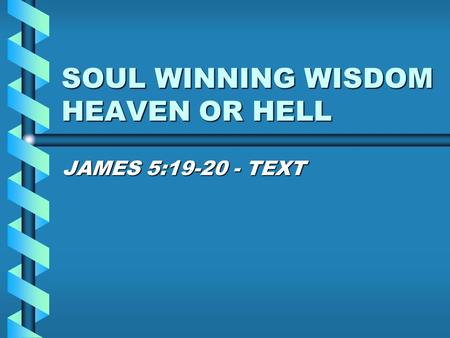 SOUL WINNING WISDOM
HEAVEN OR HELL

JAMES 5:19-20 - TEXT